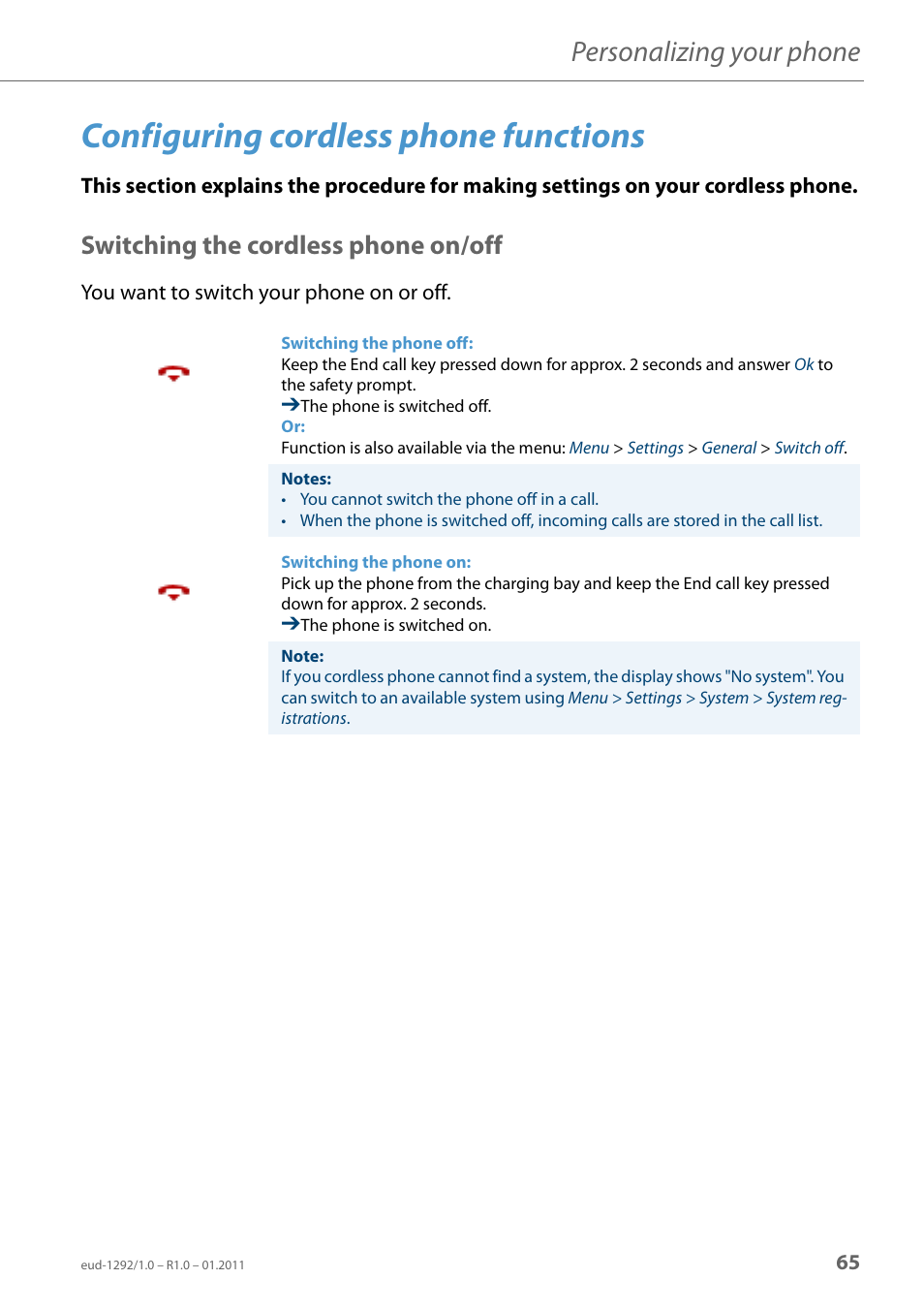 Personalizing your phone

Configuring cordless phone functions

This section explains the procedure for making settings on your cordless phone.

Switching the cordless phone on/off

You want to switch your phone on or off.

Switching the phone off:
Keep the End call key pressed down for approx. 2 seconds and answer Ok to the safety prompt.
➔The phone is switched off.
Or:
Function is also available via the menu: Menu > Settings > General > Switch off.

Notes:
• You cannot switch the phone off in a call.
• When the phone is switched off, incoming calls are stored in the call list.

Switching the phone on:
Pick up the phone from the charging bay and keep the End call key pressed down for approx. 2 seconds.
➔The phone is switched on.

Note:
If you cordless phone cannot find a system, the display shows "No system". You can switch to an available system using Menu > Settings > System > System registrations.

eud-1292/1.0 – R1.0 – 01.2011

65